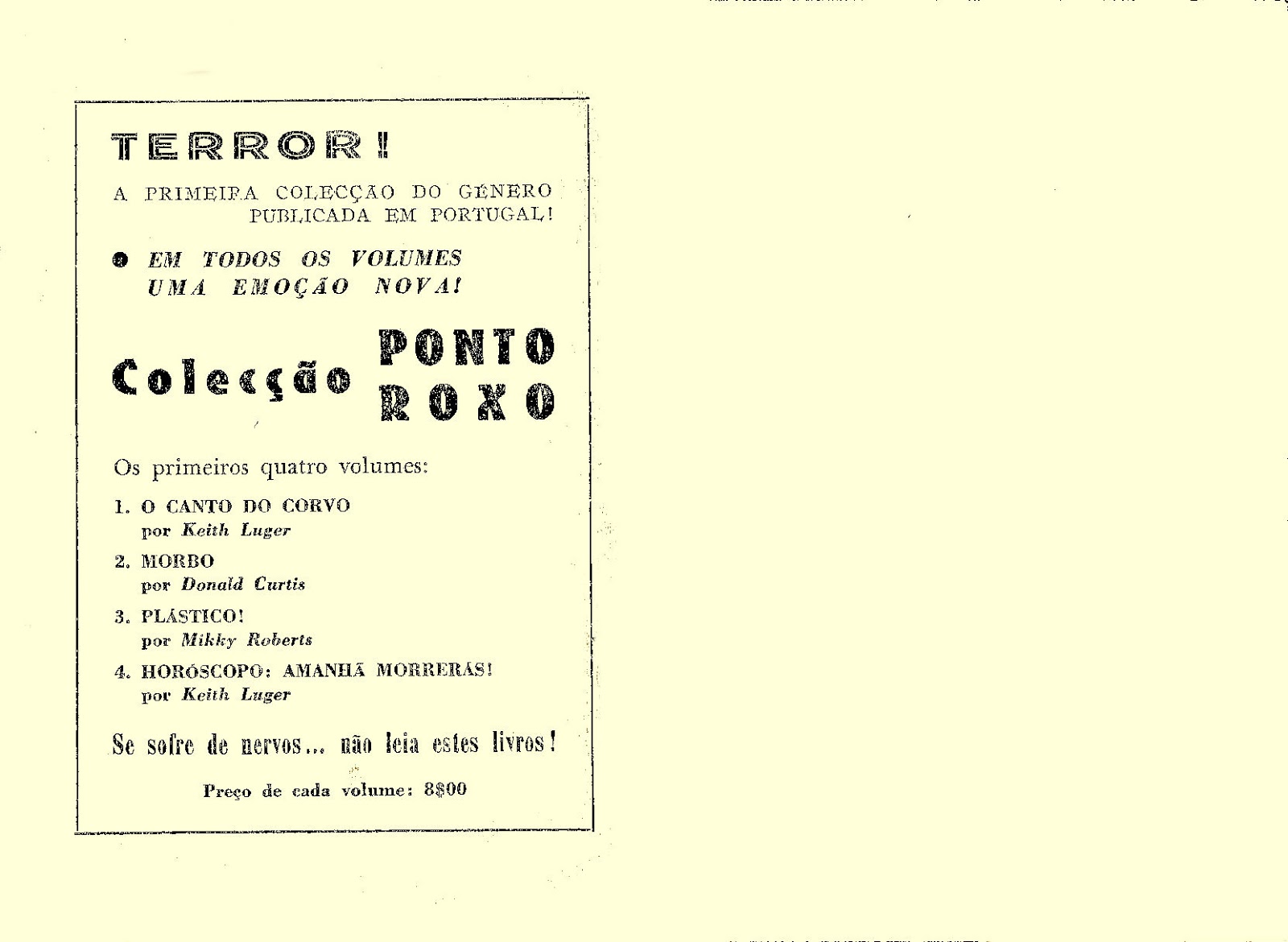 TERROR!

A PRIMEIRA COLECÇÃO DO GÉNERO PUBLICADA EM PORTUGAL!

● EM TODOS OS VOLUMES UMA EMOÇÃO NOVA!

Colecção PONTO ROXO

Os primeiros quatro volumes:

1. O CANTO DO CORVO
por Keith Luger

2. MORBO
por Donald Curtis

3. PLÁSTICO!
por Mikky Roberts

4. HORÓSCOPO: AMANHÃ MORRERÁS!
por Keith Luger

Se sofre de nervos... não leia estes livros!

Preço de cada volume: 8$00